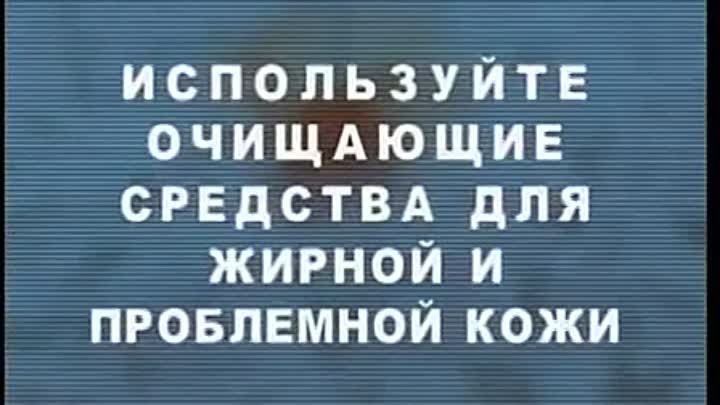 ИСПОЛЬЗУЙТЕ ОЧИЩАЮЩИЕ СРЕДСТВА ДЛЯ ЖИРНОЙ И ПРОБЛЕМНОЙ КОЖИ